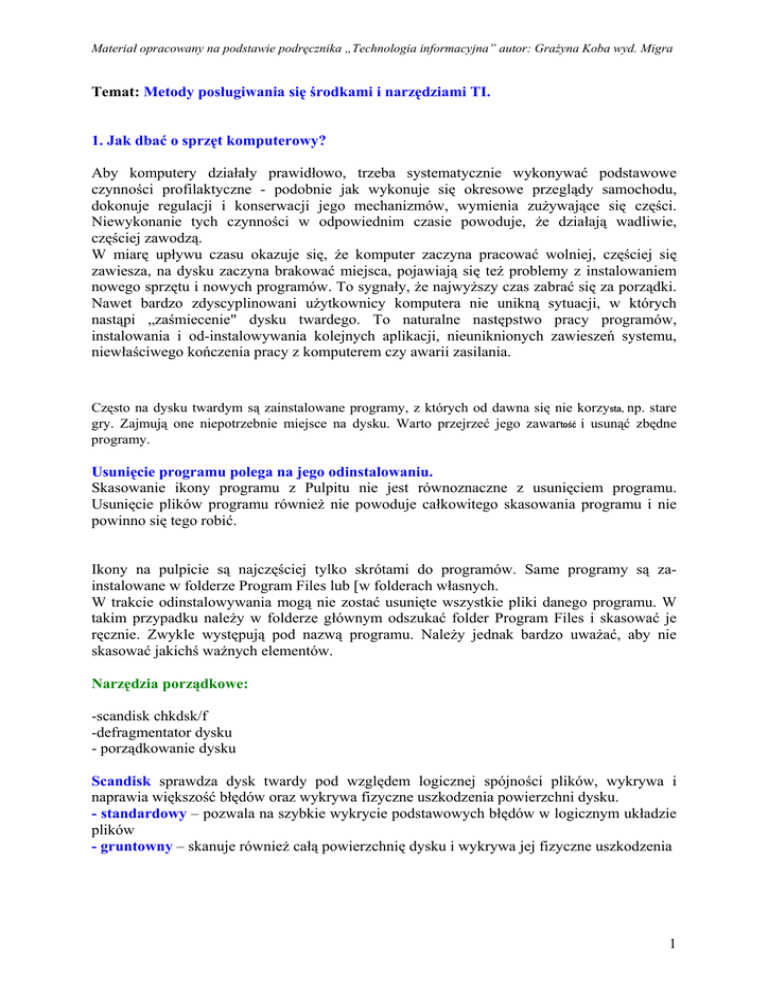 Materiał opracowany na podstawie podręcznika „Technologia informacyjna" autor: Grażyna Koba wyd. Migra

Temat: Metody posługiwania się środkami i narzędziami TI.

1. Jak dbać o sprzęt komputerowy?

Aby komputery działały prawidłowo, trzeba systematycznie wykonywać podstawowe czynności profilaktyczne - podobnie jak wykonuje się okresowe przeglądy samochodu, dokonuje regulacji i konserwacji jego mechanizmów, wymienia zużywające się części. Niewykonanie tych czynności w odpowiednim czasie powoduje, że działają wadliwie, częściej zawodzą.
W miarę upływu czasu okazuje się, że komputer zaczyna pracować wolniej, częściej się zawiesza, na dysku zaczyna brakować miejsca, pojawiają się też problemy z instalowaniem nowego sprzętu i nowych programów. To sygnały, że najwyższy czas zabrać się za porządki. Nawet bardzo zdyscyplinowani użytkownicy komputera nie unikną sytuacji, w których nastąpi „zaśmiecenie" dysku twardego. To naturalne następstwo pracy programów, instalowania i od-instalowywania kolejnych aplikacji, nieuniknionych zawieszeń systemu, niewłaściwego kończenia pracy z komputerem czy awarii zasilania.

Często na dysku twardym są zainstalowane programy, z których od dawna się nie korzysta, np. stare gry. Zajmują one niepotrzebnie miejsce na dysku. Warto przejrzeć jego zawartość i usunąć zbędne programy.

Usunięcie programu polega na jego odinstalowaniu.
Skasowanie ikony programu z Pulpitu nie jest równoznaczne z usunięciem programu. Usunięcie plików programu również nie powoduje całkowitego skasowania programu i nie powinno się tego robić.

Ikony na pulpicie są najczęściej tylko skrótami do programów. Same programy są zainstalowane w folderze Program Files lub [w folderach własnych.
W trakcie odinstalowywania mogą nie zostać usunięte wszystkie pliki danego programu. W takim przypadku należy w folderze głównym odszukać folder Program Files i skasować je ręcznie. Zwykle występują pod nazwą programu. Należy jednak bardzo uważać, aby nie skasować jakichś ważnych elementów.

Narzędzia porządkowe:

-scandisk chkdsk/f
-defragmentator dysku
- porządkowanie dysku

Scandisk sprawdza dysk twardy pod względem logicznej spójności plików, wykrywa i naprawia większość błędów oraz wykrywa fizyczne uszkodzenia powierzchni dysku.
- standardowy – pozwala na szybkie wykrycie podstawowych błędów w logicznym układzie plików
- gruntowny – skanuje również całą powierzchnię dysku i wykrywa jej fizyczne uszkodzenia

1